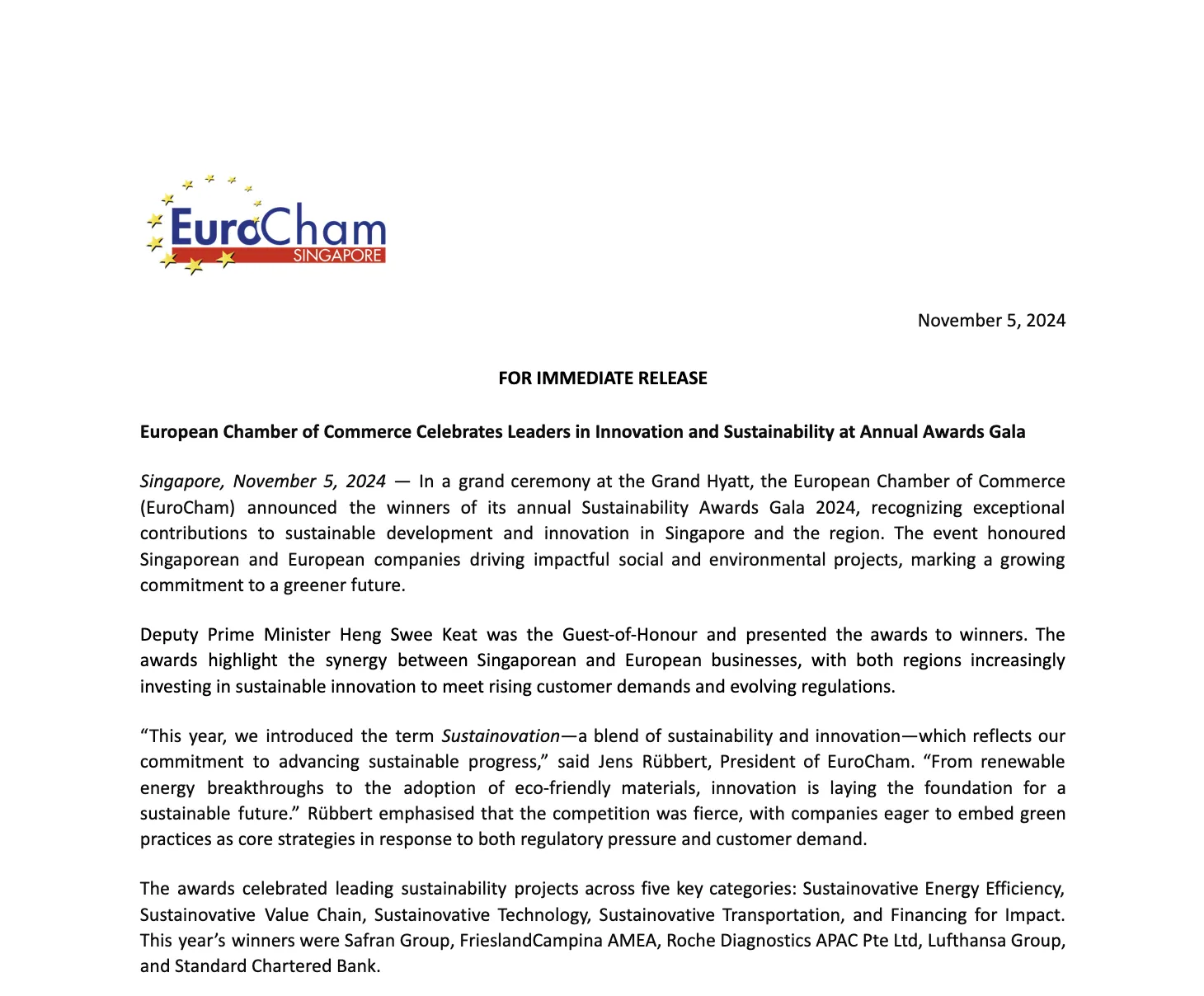 EuroCham
SINGAPORE

November 5, 2024

FOR IMMEDIATE RELEASE

European Chamber of Commerce Celebrates Leaders in Innovation and Sustainability at Annual Awards Gala

Singapore, November 5, 2024 — In a grand ceremony at the Grand Hyatt, the European Chamber of Commerce (EuroCham) announced the winners of its annual Sustainability Awards Gala 2024, recognizing exceptional contributions to sustainable development and innovation in Singapore and the region. The event honoured Singaporean and European companies driving impactful social and environmental projects, marking a growing commitment to a greener future.

Deputy Prime Minister Heng Swee Keat was the Guest-of-Honour and presented the awards to winners. The awards highlight the synergy between Singaporean and European businesses, with both regions increasingly investing in sustainable innovation to meet rising customer demands and evolving regulations.

"This year, we introduced the term Sustainovation—a blend of sustainability and innovation—which reflects our commitment to advancing sustainable progress," said Jens Rübbert, President of EuroCham. "From renewable energy breakthroughs to the adoption of eco-friendly materials, innovation is laying the foundation for a sustainable future." Rübbert emphasised that the competition was fierce, with companies eager to embed green practices as core strategies in response to both regulatory pressure and customer demand.

The awards celebrated leading sustainability projects across five key categories: Sustainovative Energy Efficiency, Sustainovative Value Chain, Sustainovative Technology, Sustainovative Transportation, and Financing for Impact. This year's winners were Safran Group, FrieslandCampina AMEA, Roche Diagnostics APAC Pte Ltd, Lufthansa Group, and Standard Chartered Bank.